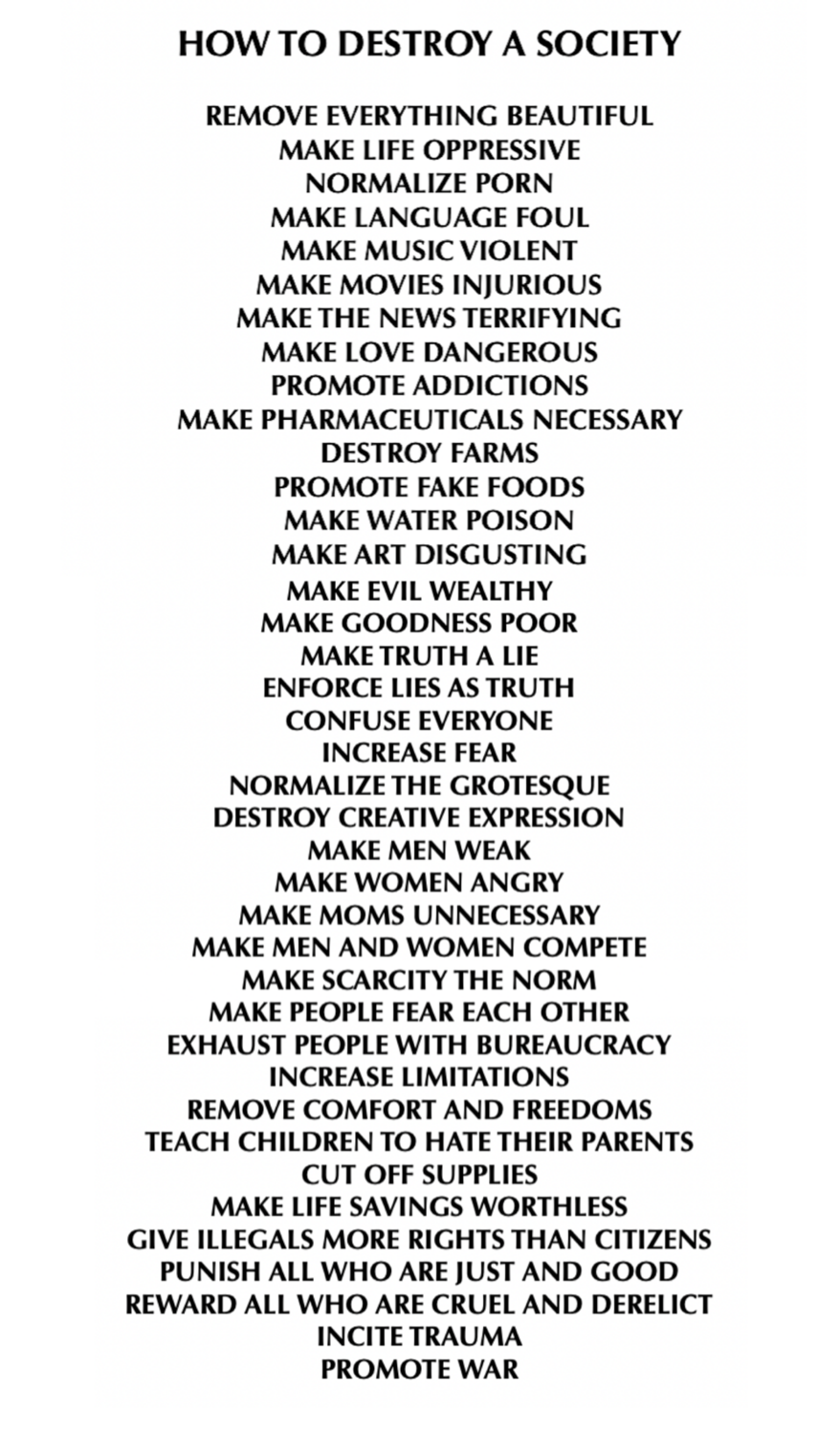 HOW TO DESTROY A SOCIETY

REMOVE EVERYTHING BEAUTIFUL
MAKE LIFE OPPRESSIVE
NORMALIZE PORN
MAKE LANGUAGE FOUL
MAKE MUSIC VIOLENT
MAKE MOVIES INJURIOUS
MAKE THE NEWS TERRIFYING
MAKE LOVE DANGEROUS
PROMOTE ADDICTIONS
MAKE PHARMACEUTICALS NECESSARY
DESTROY FARMS
PROMOTE FAKE FOODS
MAKE WATER POISON
MAKE ART DISGUSTING
MAKE EVIL WEALTHY
MAKE GOODNESS POOR
MAKE TRUTH A LIE
ENFORCE LIES AS TRUTH
CONFUSE EVERYONE
INCREASE FEAR
NORMALIZE THE GROTESQUE
DESTROY CREATIVE EXPRESSION
MAKE MEN WEAK
MAKE WOMEN ANGRY
MAKE MOMS UNNECESSARY
MAKE MEN AND WOMEN COMPETE
MAKE SCARCITY THE NORM
MAKE PEOPLE FEAR EACH OTHER
EXHAUST PEOPLE WITH BUREAUCRACY
INCREASE LIMITATIONS
REMOVE COMFORT AND FREEDOMS
TEACH CHILDREN TO HATE THEIR PARENTS
CUT OFF SUPPLIES
MAKE LIFE SAVINGS WORTHLESS
GIVE ILLEGALS MORE RIGHTS THAN CITIZENS
PUNISH ALL WHO ARE JUST AND GOOD
REWARD ALL WHO ARE CRUEL AND DERELICT
INCITE TRAUMA
PROMOTE WAR